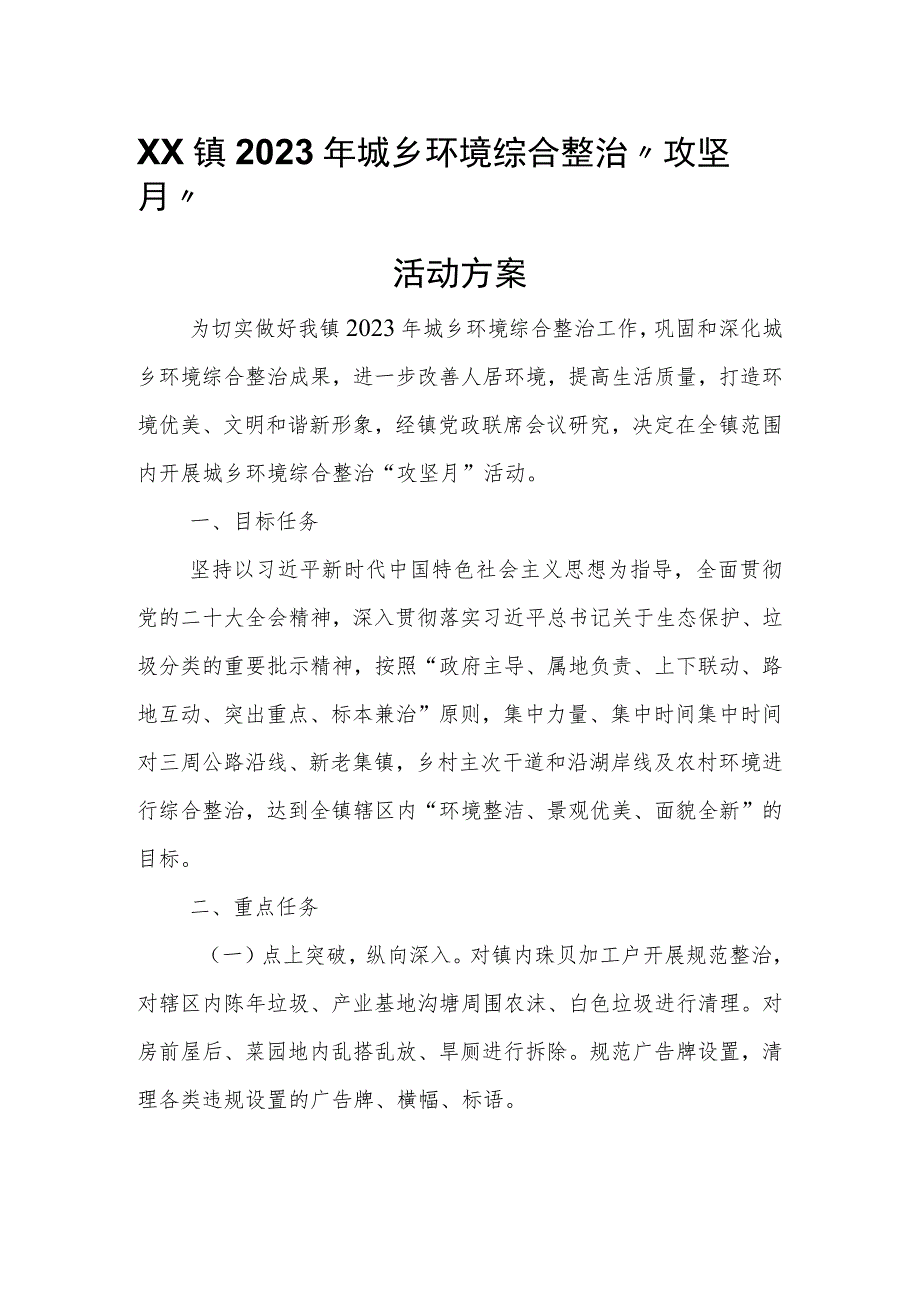 XX镇2023年城乡环境综合整治〃攻坚月〃

活动方案

为切实做好我镇2023年城乡环境综合整治工作，巩固和深化城乡环境综合整治成果，进一步改善人居环境，提高生活质量，打造环境优美、文明和谐新形象，经镇党政联席会议研究，决定在全镇范围内开展城乡环境综合整治“攻坚月”活动。

一、目标任务

坚持以习近平新时代中国特色社会主义思想为指导，全面贯彻党的二十大全会精神，深入贯彻落实习近平总书记关于生态保护、垃圾分类的重要批示精神，按照“政府主导、属地负责、上下联动、路地互动、突出重点、标本兼治”原则，集中力量、集中时间集中时间对三周公路沿线、新老集镇，乡村主次干道和沿湖岸线及农村环境进行综合整治，达到全镇辖区内“环境整洁、景观优美、面貌全新”的目标。

二、重点任务

（一）点上突破，纵向深入。对镇内珠贝加工户开展规范整治，对辖区内陈年垃圾、产业基地沟塘周围农沫、白色垃圾进行清理。对房前屋后、菜园地内乱搭乱放、旱厕进行拆除。规范广告牌设置，清理各类违规设置的广告牌、横幅、标语。